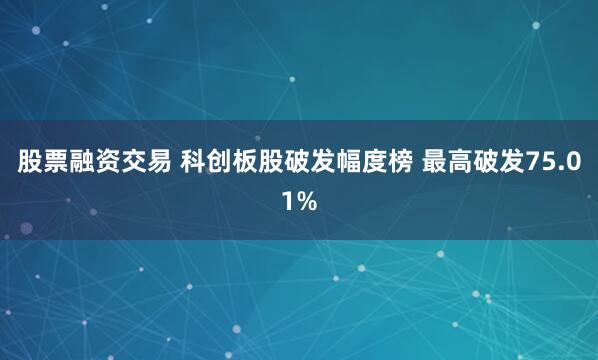 股票融资交易 科创板股破发幅度榜 最高破发75.01%